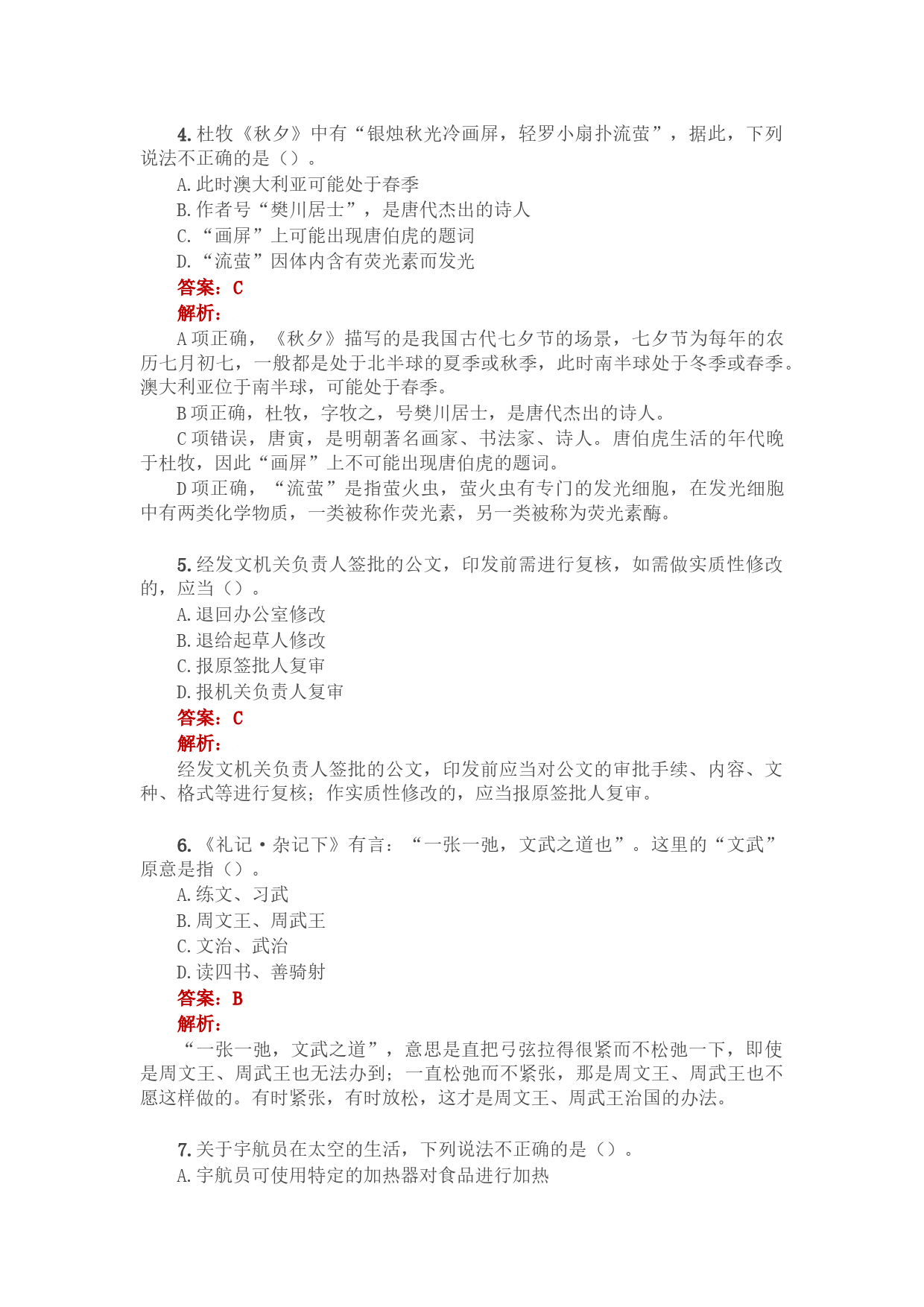 4. 杜牧《秋夕》中有“银烛秋光冷画屏，轻罗小扇扑流萤”，据此，下列说法不正确的是（）。

A. 此时澳大利亚可能处于春季

B. 作者号“樊川居士”，是唐代杰出的诗人

C. “画屏”上可能出现唐伯虎的题词

D. “流萤”因体内含有荧光素而发光

答案：C

解析：

A 项正确，《秋夕》描写的是我国古代七夕节的场景，七夕节为每年的农历七月初七，一般都是处于北半球的夏季或秋季，此时南半球处于冬季或春季。澳大利亚位于南半球，可能处于春季。

B 项正确，杜牧，字牧之，号樊川居士，是唐代杰出的诗人。

C 项错误，唐寅，是明朝著名画家、书法家、诗人。唐伯虎生活的年代晚于杜牧，因此“画屏”上不可能出现唐伯虎的题词。

D 项正确，“流萤”是指萤火虫，萤火虫有专门的发光细胞，在发光细胞中有两类化学物质，一类被称作荧光素，另一类被称为荧光素酶。

5. 经发文机关负责人签批的公文，印发前需进行复核，如需做实质性修改的，应当（）。

A. 退回办公室修改

B. 退给起草人修改

C. 报原签批人复审

D. 报机关负责人复审

答案：C

解析：

经发文机关负责人签批的公文，印发前应当对公文的审批手续、内容、文种、格式等进行复核；作实质性修改的，应当报原签批人复审。

6. 《礼记·杂记下》有言：“一张一弛，文武之道也”。这里的“文武”原意是指（）。

A. 练文、习武

B. 周文王、周武王

C. 文治、武治

D. 读四书、善骑射

答案：B

解析：

“一张一弛，文武之道”，意思是直把弓弦拉得很紧而不松弛一下，即使是周文王、周武王也无法办到；一直松弛而不紧张，那是周文王、周武王也不愿这样做的。有时紧张，有时放松，这才是周文王、周武王治国的办法。

7. 关于宇航员在太空的生活，下列说法不正确的是（）。

A. 宇航员可使用特定的加热器对食品进行加热